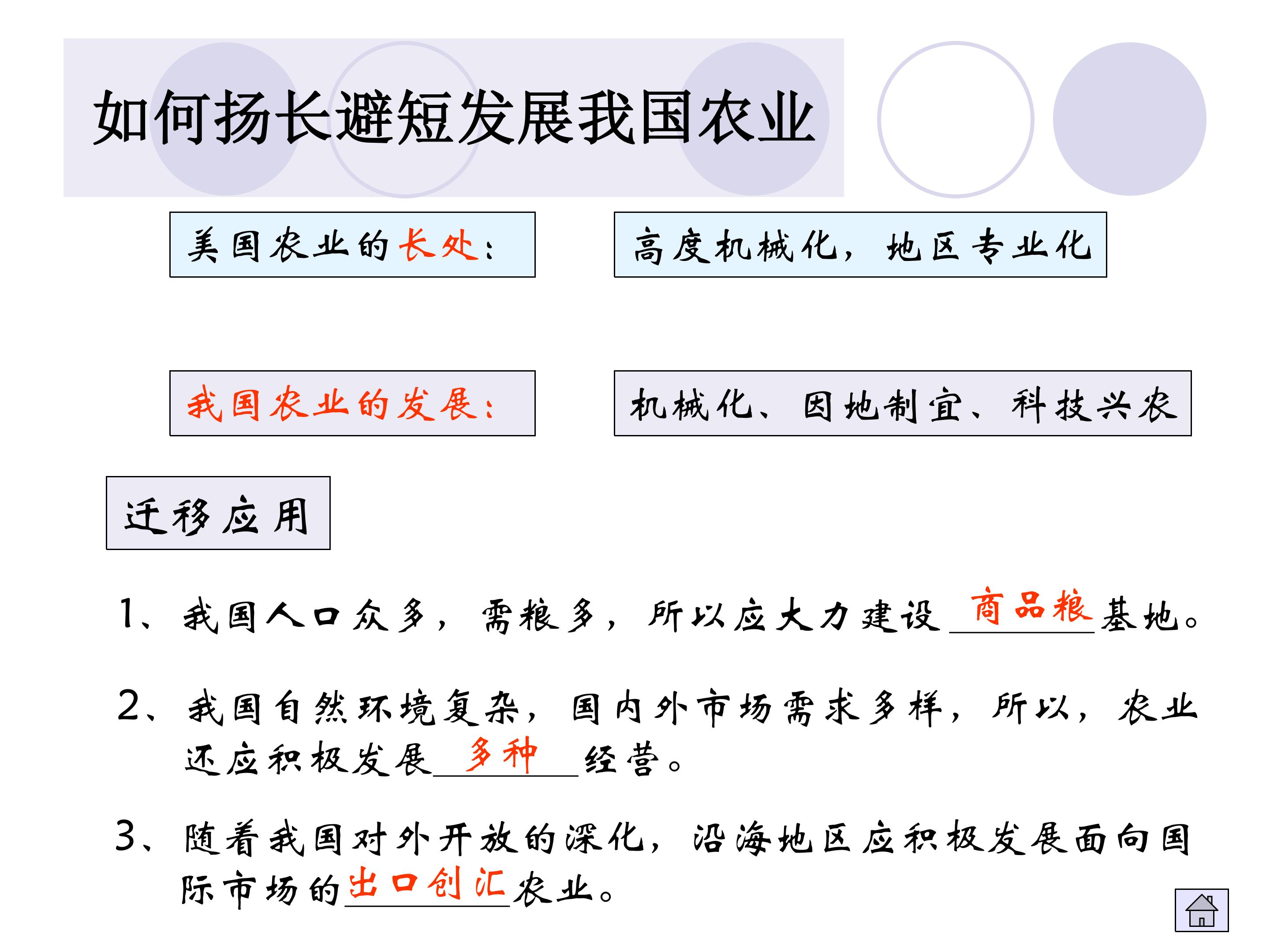 如何扬长避短发展我国农业

美国农业的长处：

高度机械化，地区专业化

我国农业的发展：

机械化、因地制宜、科技兴农

迁移应用

1、我国人口众多，需粮多，所以应大力建设商品粮基地。

2、我国自然环境复杂，国内外市场需求多样，所以，农业还应积极发展多种经营。

3、随着我国对外开放的深化，沿海地区应积极发展面向国际市场的出口创汇农业。